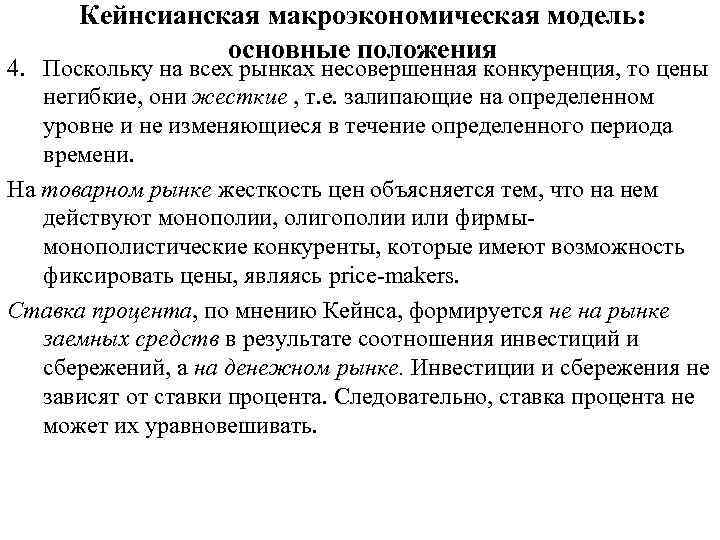 Кейнсианская макроэкономическая модель: основные положения

4. Поскольку на всех рынках несовершенная конкуренция, то цены негибкие, они жесткие , т.е. залипающие на определенном уровне и не изменяющиеся в течение определенного периода времени.

На товарном рынке жесткость цен объясняется тем, что на нем действуют монополии, олигополии или фирмы-монополистические конкуренты, которые имеют возможность фиксировать цены, являясь price-makers.

Ставка процента, по мнению Кейнса, формируется не на рынке заемных средств в результате соотношения инвестиций и сбережений, а на денежном рынке. Инвестиции и сбережения не зависят от ставки процента. Следовательно, ставка процента не может их уравновешивать.